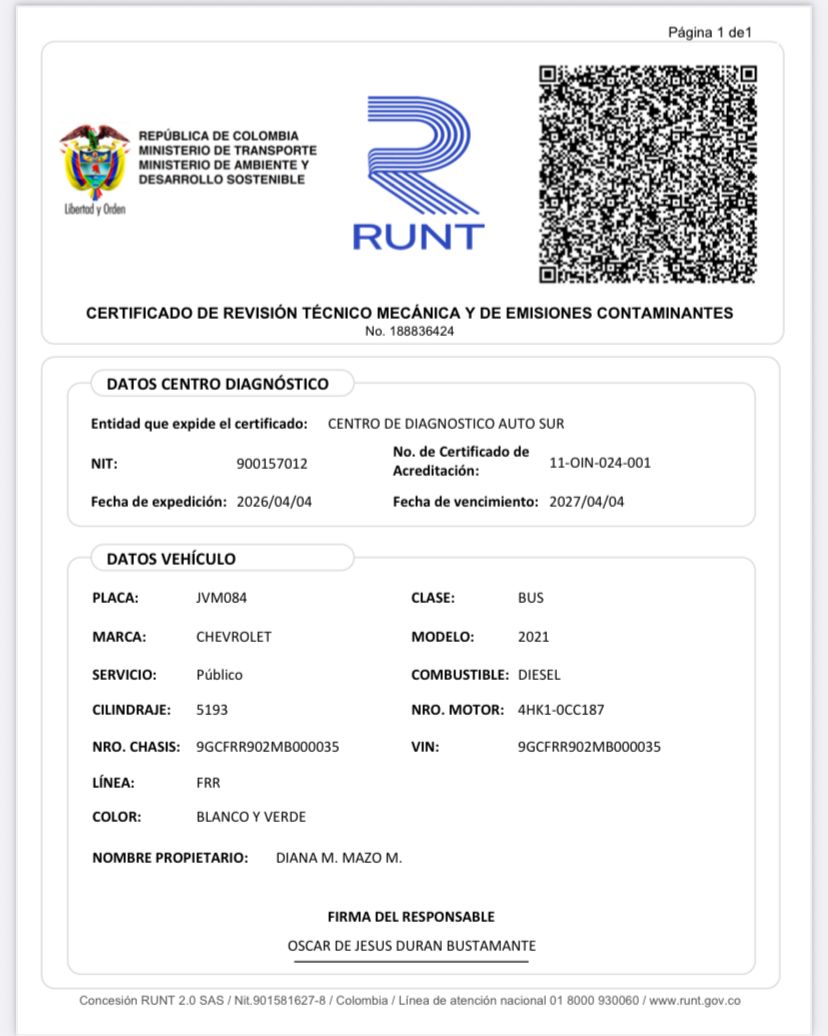 Página 1 de1

REPÚBLICA DE COLOMBIA
MINISTERIO DE TRANSPORTE
MINISTERIO DE AMBIENTE Y
DESARROLLO SOSTENIBLE

Libertad y Orden

RUNT

CERTIFICADO DE REVISIÓN TÉCNICO MECÁNICA Y DE EMISIONES CONTAMINANTES
No. 188836424

DATOS CENTRO DIAGNÓSTICO

Entidad que expide el certificado: CENTRO DE DIAGNOSTICO AUTO SUR

NIT: 900157012

No. de Certificado de Acreditación: 11-OIN-024-001

Fecha de expedición: 2026/04/04

Fecha de vencimiento: 2027/04/04

DATOS VEHÍCULO

PLACA: JVM084

CLASE: BUS

MARCA: CHEVROLET

MODELO: 2021

SERVICIO: Público

COMBUSTIBLE: DIESEL

CILINDRAJE: 5193

NRO. MOTOR: 4HK1-0CC187

NRO. CHASIS: 9GCFRR902MB000035

VIN: 9GCFRR902MB000035

LÍNEA: FRR

COLOR: BLANCO Y VERDE

NOMBRE PROPIETARIO: DIANA M. MAZO M.

FIRMA DEL RESPONSABLE

OSCAR DE JESUS DURAN BUSTAMANTE

Concesión RUNT 2.0 SAS / Nit.901581627-8 / Colombia / Línea de atención nacional 01 8000 930060 / www.runt.gov.co